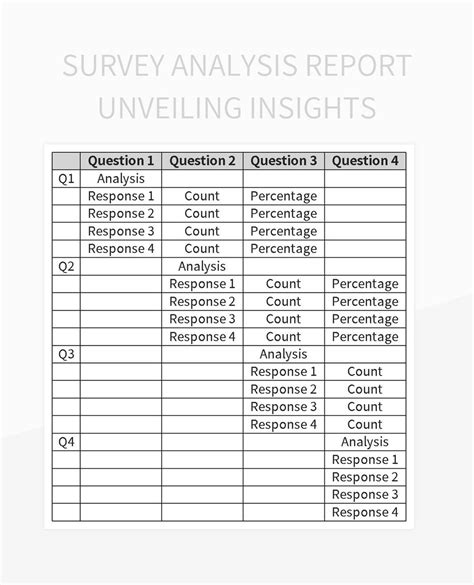 SURVEY ANALYSIS REPORT UNVEILING INSIGHTS

| | Question 1 | Question 2 | Question 3 | Question 4 |
|---|---|---|---|---|
| Q1 | Analysis | | | |
| | Response 1 | Count | Percentage | |
| | Response 2 | Count | Percentage | |
| | Response 3 | Count | Percentage | |
| | Response 4 | Count | Percentage | |
| Q2 | | Analysis | | |
| | | Response 1 | Count | Percentage |
| | | Response 2 | Count | Percentage |
| | | Response 3 | Count | Percentage |
| | | Response 4 | Count | Percentage |
| Q3 | | | Analysis | |
| | | | Response 1 | Count |
| | | | Response 2 | Count |
| | | | Response 3 | Count |
| | | | Response 4 | Count |
| Q4 | | | | Analysis |
| | | | | Response 1 |
| | | | | Response 2 |
| | | | | Response 3 |
| | | | | Response 4 |